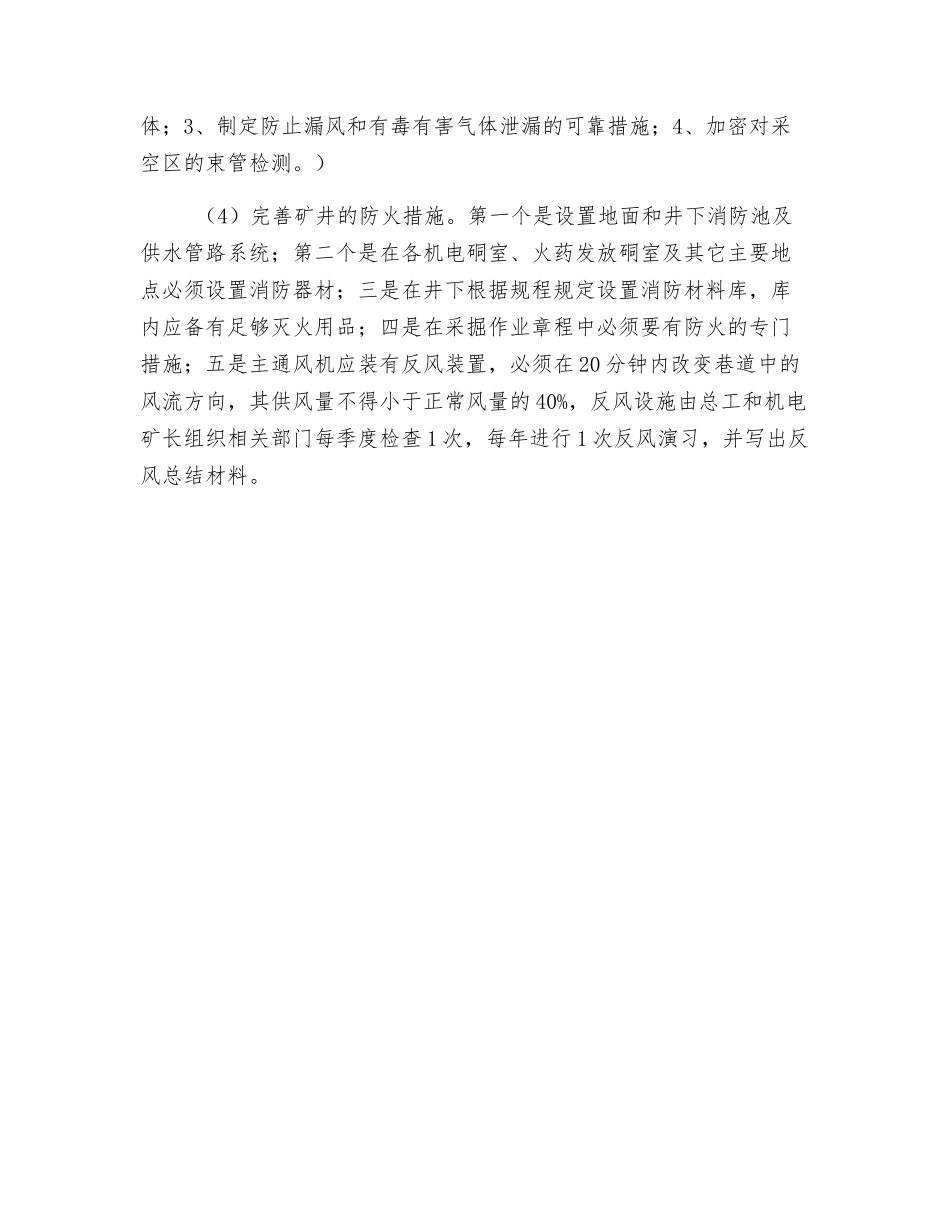 体；3、制定防止漏风和有毒有害气体泄漏的可靠措施；4、加密对采空区的束管检测。）

（4）完善矿井的防火措施。第一个是设置地面和井下消防池及供水管路系统；第二个是在各机电硐室、火药发放硐室及其它主要地点必须设置消防器材；三是在井下根据规程规定设置消防材料库，库内应备有足够灭火用品；四是在采掘作业章程中必须要有防火的专门措施；五是主通风机应装有反风装置，必须在20分钟内改变巷道中的风流方向，其供风量不得小于正常风量的40%，反风设施由总工和机电矿长组织相关部门每季度检查1次，每年进行1次反风演习，并写出反风总结材料。